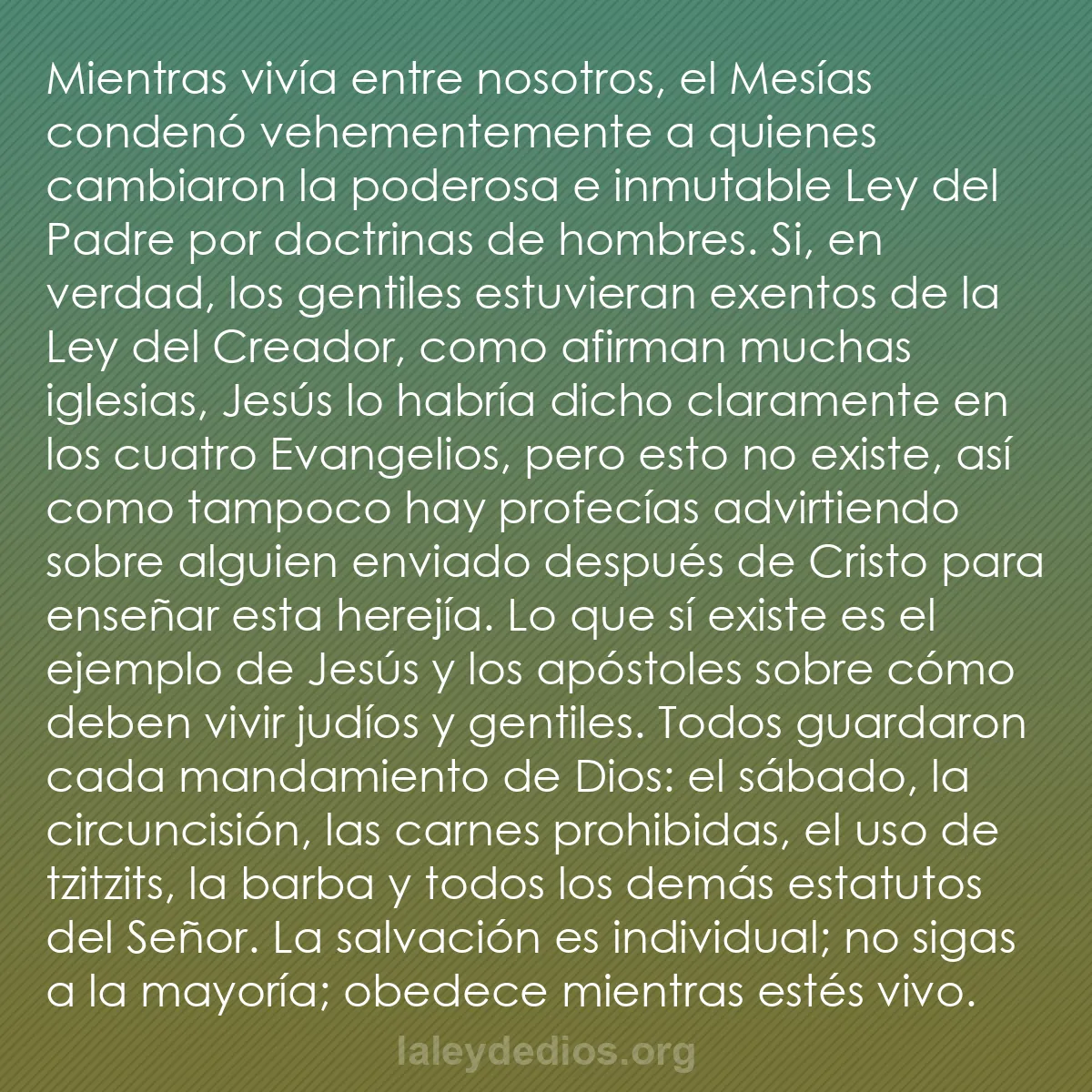 Mientras vivía entre nosotros, el Mesías condenó vehementemente a quienes cambiaron la poderosa e inmutable Ley del Padre por doctrinas de hombres. Si, en verdad, los gentiles estuvieran exentos de la Ley del Creador, como afirman muchas iglesias, Jesús lo habría dicho claramente en los cuatro Evangelios, pero esto no existe, así como tampoco hay profecías advirtiendo sobre alguien enviado después de Cristo para enseñar esta herejía. Lo que sí existe es el ejemplo de Jesús y los apóstoles sobre cómo deben vivir judíos y gentiles. Todos guardaron cada mandamiento de Dios: el sábado, la circuncisión, las carnes prohibidas, el uso de tzitzits, la barba y todos los demás estatutos del Señor. La salvación es individual; no sigas a la mayoría; obedece mientras estés vivo.

laleydedios.org